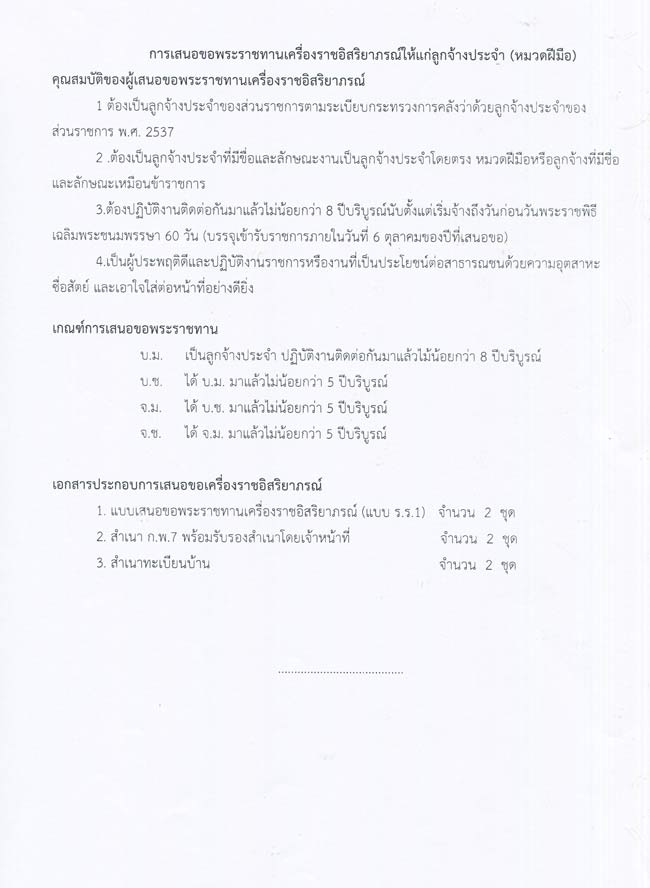 การเสนอขอพระราชทานเครื่องราชอิสริยาภรณ์ให้แก่ลูกจ้างประจำ (หมวดฝีมือ)

คุณสมบัติของผู้เสนอขอพระราชทานเครื่องราชอิสริยาภรณ์

1 ต้องเป็นลูกจ้างประจำของส่วนราชการตามระเบียบกระทรวงการคลังว่าด้วยลูกจ้างประจำของส่วนราชการ พ.ศ. 2537

2 .ต้องเป็นลูกจ้างประจำที่มีชื่อและลักษณะงานเป็นลูกจ้างประจำโดยตรง หมวดฝีมือหรือลูกจ้างที่มีชื่อและลักษณะเหมือนข้าราชการ

3.ต้องปฏิบัติงานติดต่อกันมาแล้วไม่น้อยกว่า 8 ปีบริบูรณ์นับตั้งแต่เริ่มจ้างถึงวันก่อนวันพระราชพิธีเฉลิมพระชนมพรรษา 60 วัน (บรรจุเข้ารับราชการภายในวันที่ 6 ตุลาคมของปีที่เสนอขอ)

4.เป็นผู้ประพฤติดีและปฏิบัติงานราชการหรืองานที่เป็นประโยชน์ต่อสาธารณชนด้วยความอุตสาหะ ซื่อสัตย์ และเอาใจใส่ต่อหน้าที่อย่างดียิ่ง

เกณฑ์การเสนอขอพระราชทาน

บ.ม. เป็นลูกจ้างประจำ ปฏิบัติงานติดต่อกันมาแล้วไม่น้อยกว่า 8 ปีบริบูรณ์

บ.ช. ได้ บ.ม. มาแล้วไม่น้อยกว่า 5 ปีบริบูรณ์

จ.ม. ได้ บ.ช. มาแล้วไม่น้อยกว่า 5 ปีบริบูรณ์

จ.ช. ได้ จ.ม. มาแล้วไม่น้อยกว่า 5 ปีบริบูรณ์

เอกสารประกอบการเสนอขอเครื่องราชอิสริยาภรณ์

1. แบบเสนอขอพระราชทานเครื่องราชอิสริยาภรณ์ (แบบ ร.ร.1) จำนวน 2 ชุด

2. สำเนา ก.พ.7 พร้อมรับรองสำเนาโดยเจ้าหน้าที่ จำนวน 2 ชุด

3. สำเนาทะเบียนบ้าน จำนวน 2 ชุด

......................................